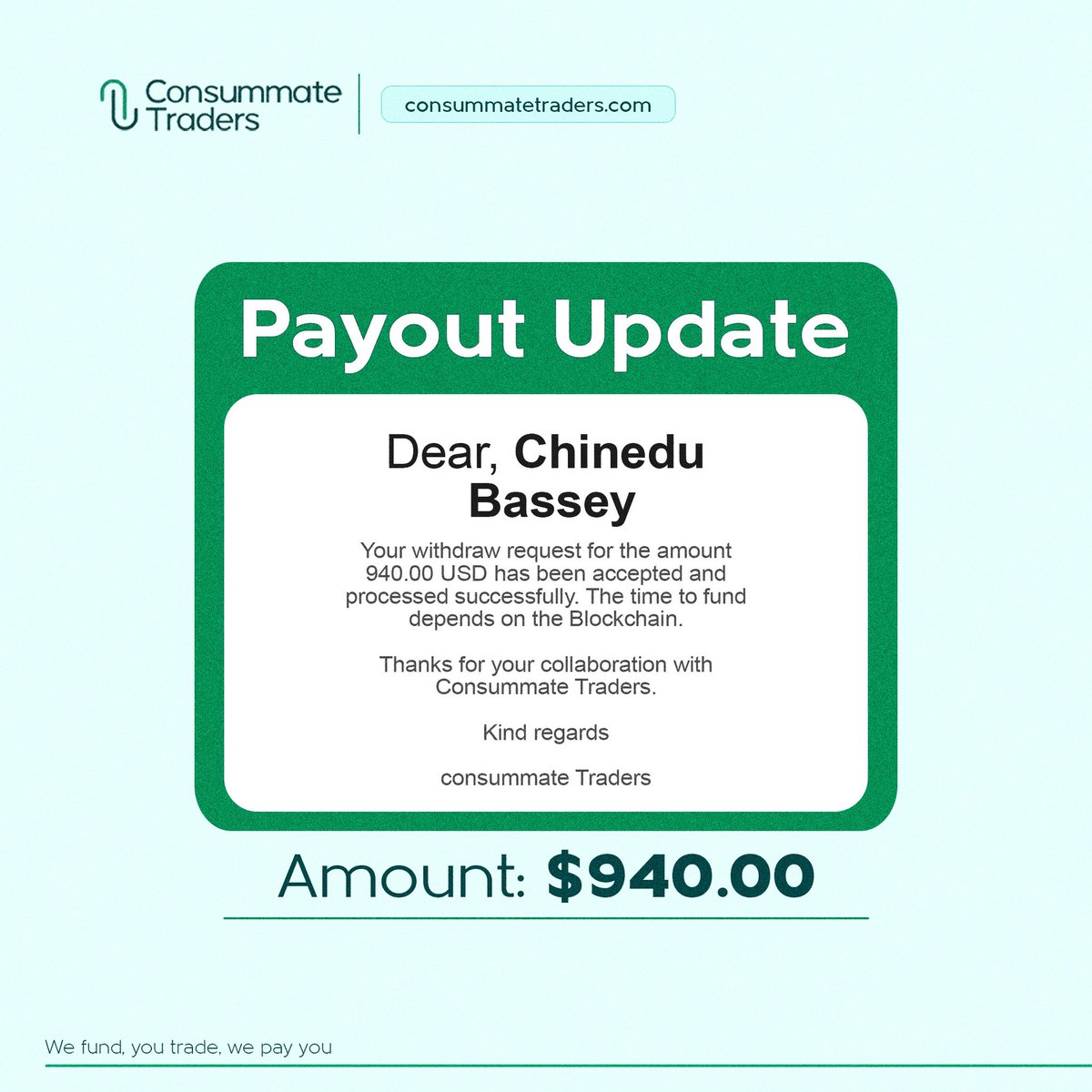 Consummate Traders

consummatetraders.com

Payout Update

Dear, Chinedu Bassey

Your withdraw request for the amount 940.00 USD has been accepted and processed successfully. The time to fund depends on the Blockchain.

Thanks for your collaboration with Consummate Traders.

Kind regards

consummate Traders

Amount: $940.00

We fund, you trade, we pay you